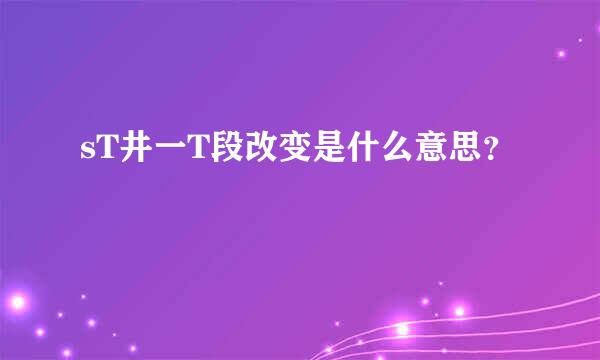 sT井一T段改变是什么意思？